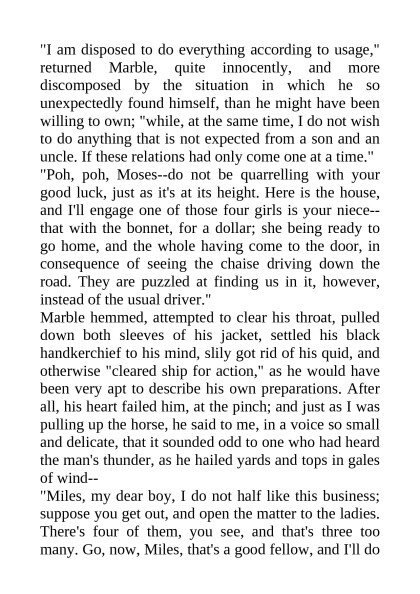 "I am disposed to do everything according to usage," returned Marble, quite innocently, and more discomposed by the situation in which he so unexpectedly found himself, than he might have been willing to own; "while, at the same time, I do not wish to do anything that is not expected from a son and an uncle. If these relations had only come one at a time."

"Poh, poh, Moses--do not be quarrelling with your good luck, just as it's at its height. Here is the house, and I'll engage one of those four girls is your niece--that with the bonnet, for a dollar; she being ready to go home, and the whole having come to the door, in consequence of seeing the chaise driving down the road. They are puzzled at finding us in it, however, instead of the usual driver."

Marble hemmed, attempted to clear his throat, pulled down both sleeves of his jacket, settled his black handkerchief to his mind, slily got rid of his quid, and otherwise "cleared ship for action," as he would have been very apt to describe his own preparations. After all, his heart failed him, at the pinch; and just as I was pulling up the horse, he said to me, in a voice so small and delicate, that it sounded odd to one who had heard the man's thunder, as he hailed yards and tops in gales of wind--

"Miles, my dear boy, I do not half like this business; suppose you get out, and open the matter to the ladies. There's four of them, you see, and that's three too many. Go, now, Miles, that's a good fellow, and I'll do